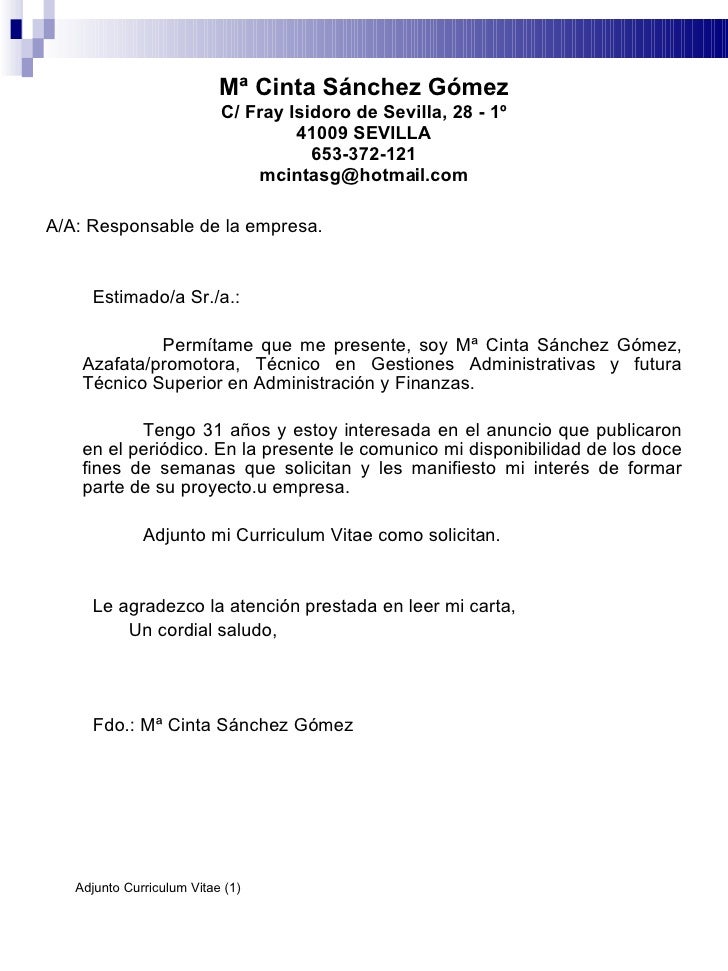 Mª Cinta Sánchez Gómez
C/ Fray Isidoro de Sevilla, 28 - 1º
41009 SEVILLA
653-372-121
mcintasg@hotmail.com

A/A: Responsable de la empresa.

Estimado/a Sr./a.:

Permítame que me presente, soy Mª Cinta Sánchez Gómez, Azafata/promotora, Técnico en Gestiones Administrativas y futura Técnico Superior en Administración y Finanzas.

Tengo 31 años y estoy interesada en el anuncio que publicaron en el periódico. En la presente le comunico mi disponibilidad de los doce fines de semanas que solicitan y les manifiesto mi interés de formar parte de su proyecto.u empresa.

Adjunto mi Curriculum Vitae como solicitan.

Le agradezco la atención prestada en leer mi carta,
Un cordial saludo,

Fdo.: Mª Cinta Sánchez Gómez

Adjunto Curriculum Vitae (1)